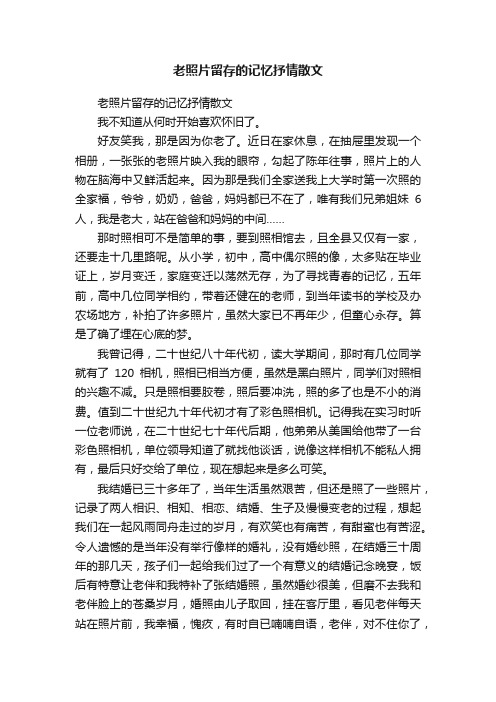 老照片留存的记忆抒情散文

老照片留存的记忆抒情散文

我不知道从何时开始喜欢怀旧了。

好友笑我，那是因为你老了。近日在家休息，在抽屉里发现一个相册，一张张的老照片映入我的眼帘，勾起了陈年往事，照片上的人物在脑海中又鲜活起来。因为那是我们全家送我上大学时第一次照的全家福，爷爷，奶奶，爸爸，妈妈都已不在了，唯有我们兄弟姐妹 6 人，我是老大，站在爸爸和妈妈的中间……

那时照相可不是简单的事，要到照相馆去，且全县又仅有一家，还要走十几里路呢。从小学，初中，高中偶尔照的像，太多贴在毕业证上，岁月变迁，家庭变迁以荡然无存，为了寻找青春的记忆，五年前，高中几位同学相约，带着还健在的老师，到当年读书的学校及办农场地方，补拍了许多照片，虽然大家已不再年少，但童心永存。算是了确了埋在心底的梦。

我曾记得，二十世纪八十年代初，读大学期间，那时有几位同学就有了 120 相机，照相已相当方便，虽然是黑白照片，同学们对照相的兴趣不减。只是照相要胶卷，照后要冲洗，照的多了也是不小的消费。值到二十世纪九十年代初才有了彩色照相机。记得我在实习时听一位老师说，在二十世纪七十年代后期，他弟弟从美国给他带了一台彩色照相机，单位领导知道了就找他谈话，说像这样相机不能私人拥有，最后只好交给了单位，现在想起来是多么可笑。

我结婚已三十多年了，当年生活虽然艰苦，但还是照了一些照片，记录了两人相识、相知、相恋、结婚、生子及慢慢变老的过程，想起我们在一起风雨同舟走过的岁月，有欢笑也有痛苦，有甜蜜也有苦涩。令人遗憾的是当年没有举行像样的婚礼，没有婚纱照，在结婚三十周年的那几天，孩子们一起给我们过了一个有意义的结婚记念晚宴，饭后有特意让老伴和我特补了张结婚照，虽然婚纱很美，但磨不去我和老伴脸上的苍桑岁月，婚照由儿子取回，挂在客厅里，看见老伴每天站在照片前，我幸福，愧疚，有时自已喃喃自语，老伴，对不住你了，